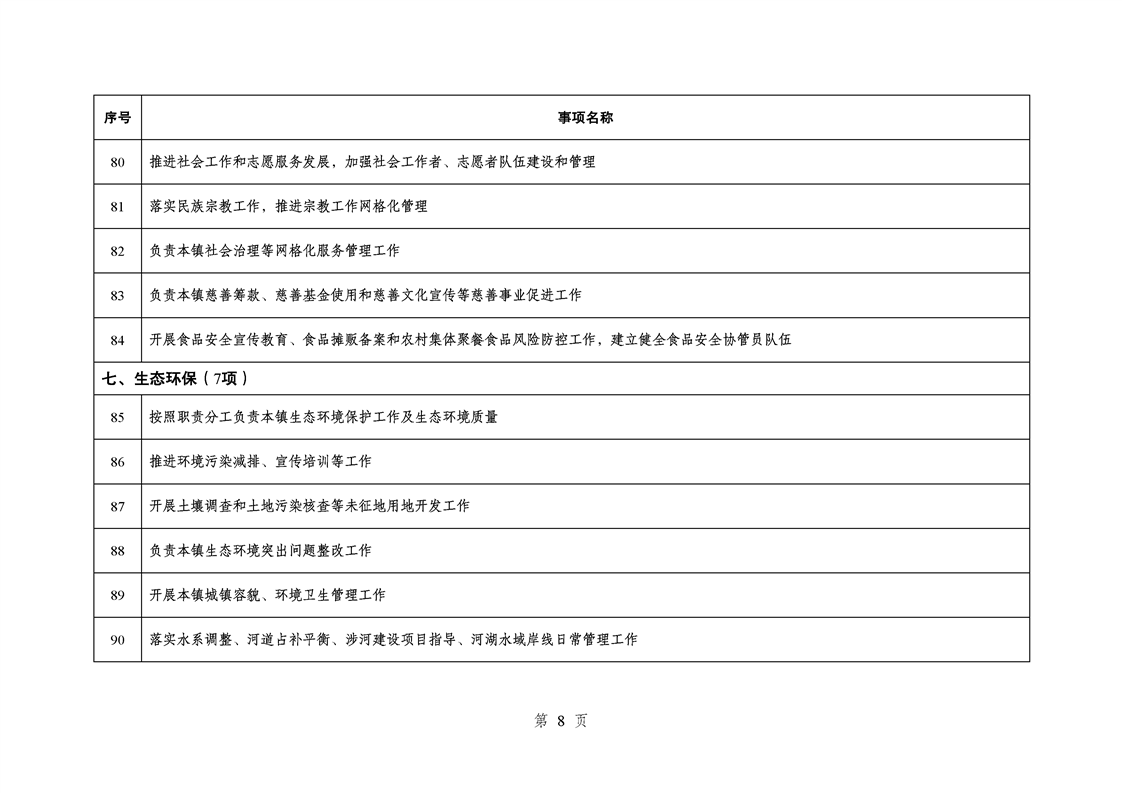 | 序号 | 事项名称 |
|---|---|
| 80 | 推进社会工作和志愿服务发展，加强社会工作者、志愿者队伍建设和管理 |
| 81 | 落实民族宗教工作，推进宗教工作网格化管理 |
| 82 | 负责本镇社会治理等网格化服务管理工作 |
| 83 | 负责本镇慈善筹款、慈善基金使用和慈善文化宣传等慈善事业促进工作 |
| 84 | 开展食品安全宣传教育、食品摊贩备案和农村集体聚餐食品风险防控工作，建立健全食品安全协管员队伍 |
| 七、生态环保（7项） | |
| 85 | 按照职责分工负责本镇生态环境保护工作及生态环境质量 |
| 86 | 推进环境污染减排、宣传培训等工作 |
| 87 | 开展土壤调查和土地污染核查等未征地用地开发工作 |
| 88 | 负责本镇生态环境突出问题整改工作 |
| 89 | 开展本镇城镇容貌、环境卫生管理工作 |
| 90 | 落实水系调整、河道占补平衡、涉河建设项目指导、河湖水域岸线日常管理工作 |

第 8 页